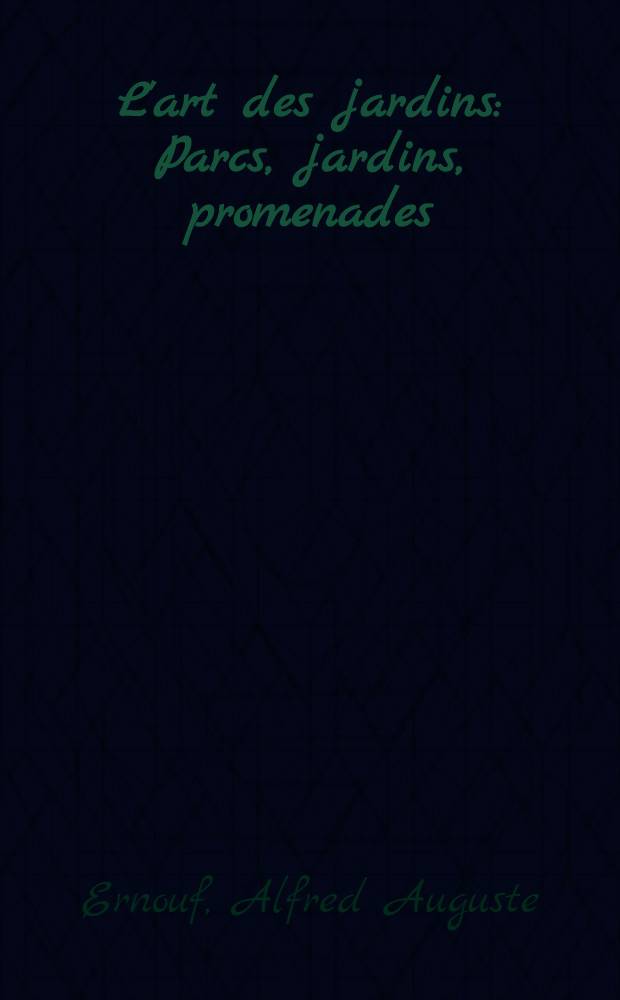 L'art des jardins: Parcs, jardins, promenades

Ernouf, Alfred Auguste